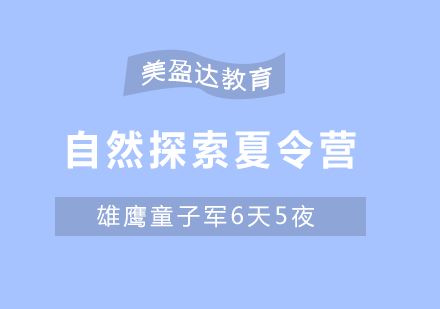 美盈达教育

自然探索夏令营

雄鹰童子军6天5夜